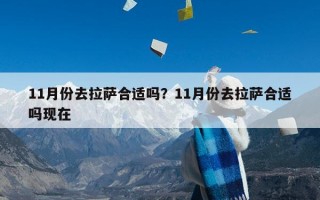 11月份去拉萨合适吗？11月份去拉萨合适吗现在